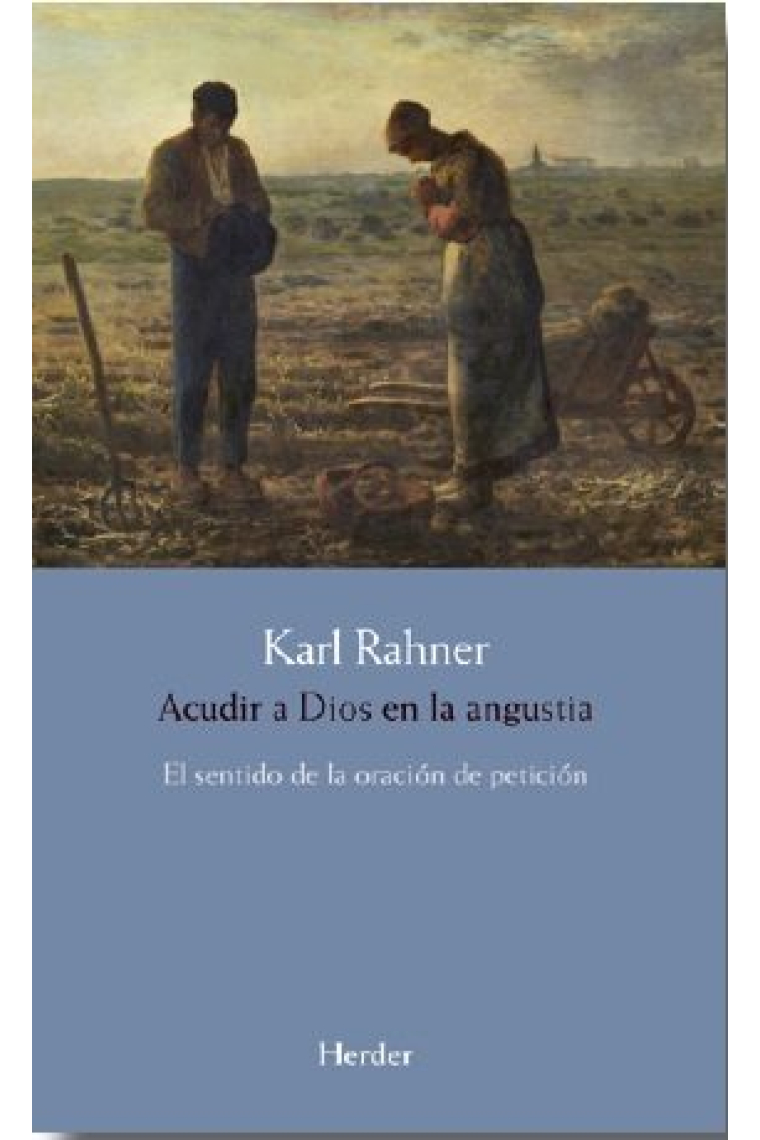 Karl Rahner

Acudir a Dios en la angustia

El sentido de la oración de petición

Herder